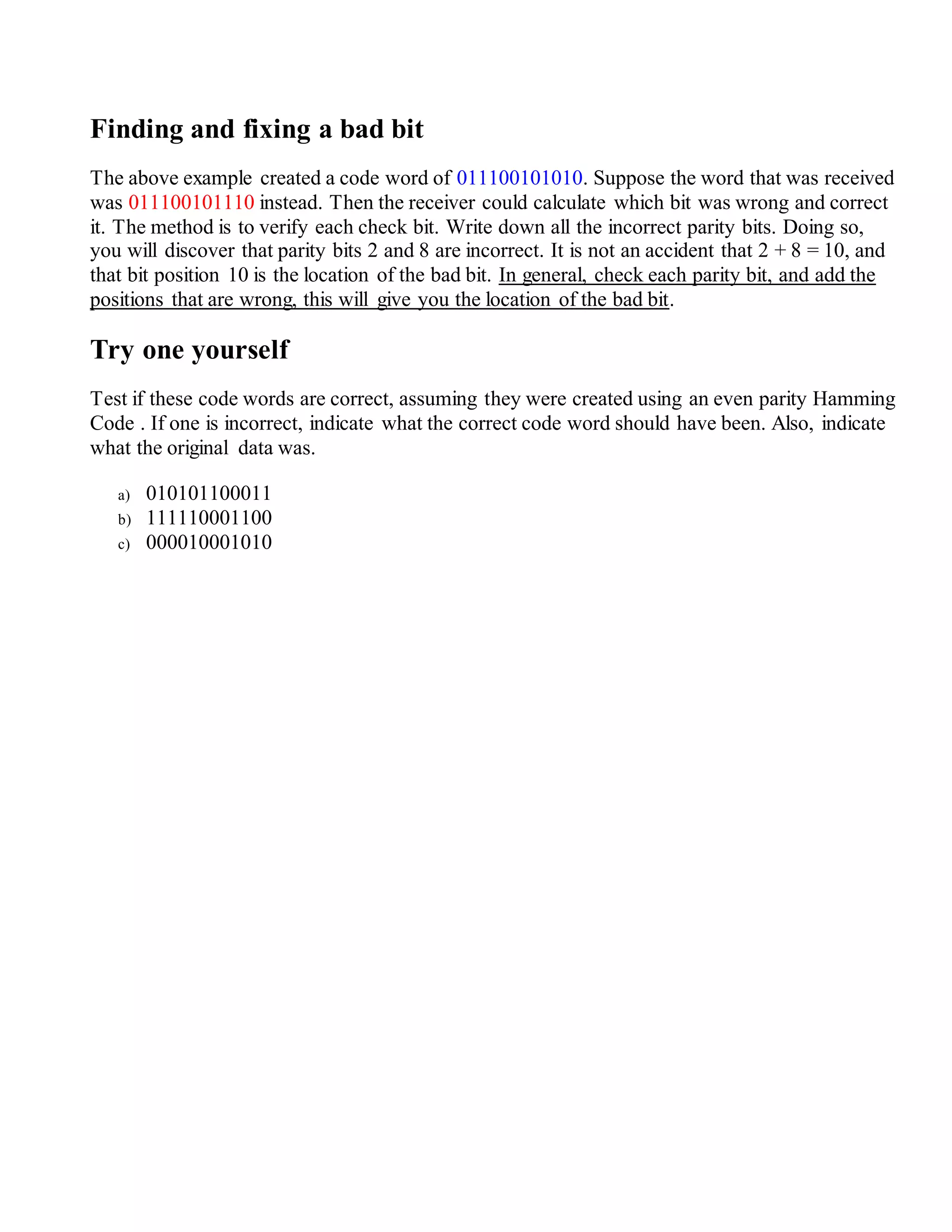 Finding and fixing a bad bit

The above example created a code word of 011100101010. Suppose the word that was received was 011100101110 instead. Then the receiver could calculate which bit was wrong and correct it. The method is to verify each check bit. Write down all the incorrect parity bits. Doing so, you will discover that parity bits 2 and 8 are incorrect. It is not an accident that $2 + 8 = 10$, and that bit position 10 is the location of the bad bit. In general, check each parity bit, and add the positions that are wrong, this will give you the location of the bad bit.

Try one yourself

Test if these code words are correct, assuming they were created using an even parity Hamming Code . If one is incorrect, indicate what the correct code word should have been. Also, indicate what the original data was.

a) 010101100011
b) 111110001100
c) 000010001010